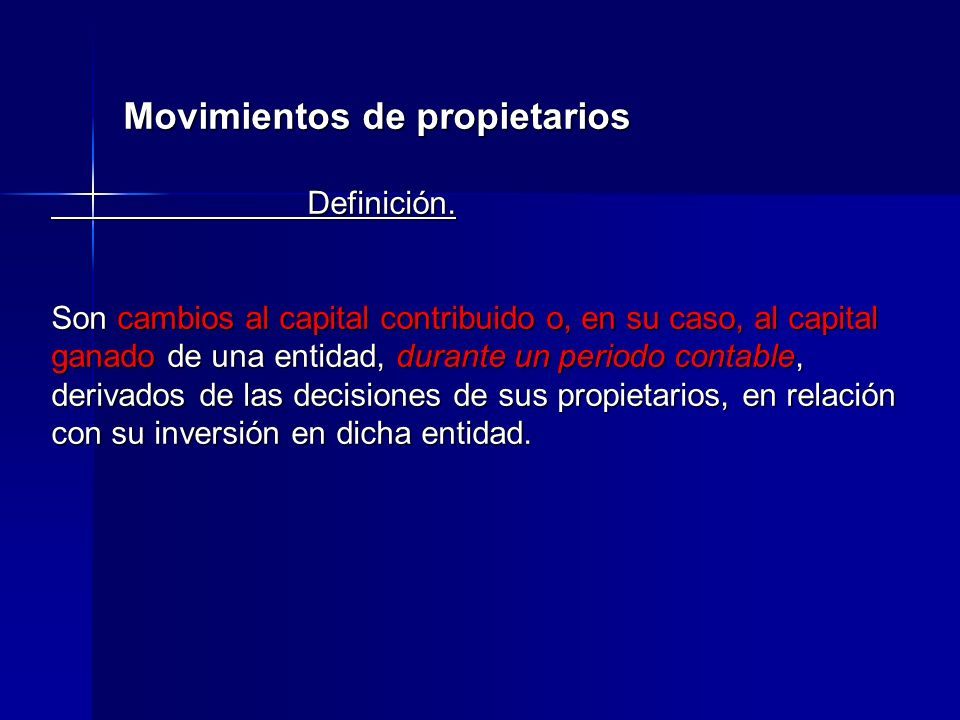 Movimientos de propietarios

Definición.

Son cambios al capital contribuido o, en su caso, al capital ganado de una entidad, durante un periodo contable, derivados de las decisiones de sus propietarios, en relación con su inversión en dicha entidad.